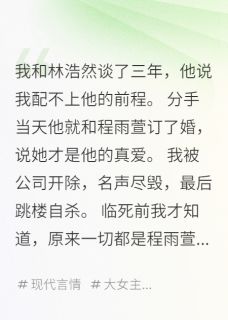 我和林浩然谈了三年，他说我配不上他的前程。 分手当天他就和程雨萱订了婚，说她才是他的真爱。 我被公司开除，名声尽毁，最后跳楼自杀。 临死前我才知道，原来一切都是程雨萱...

# 现代言情 # 大女主...